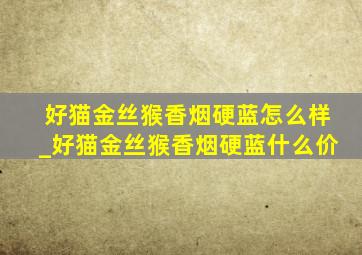 好猫金丝猴香烟硬蓝怎么样_好猫金丝猴香烟硬蓝什么价